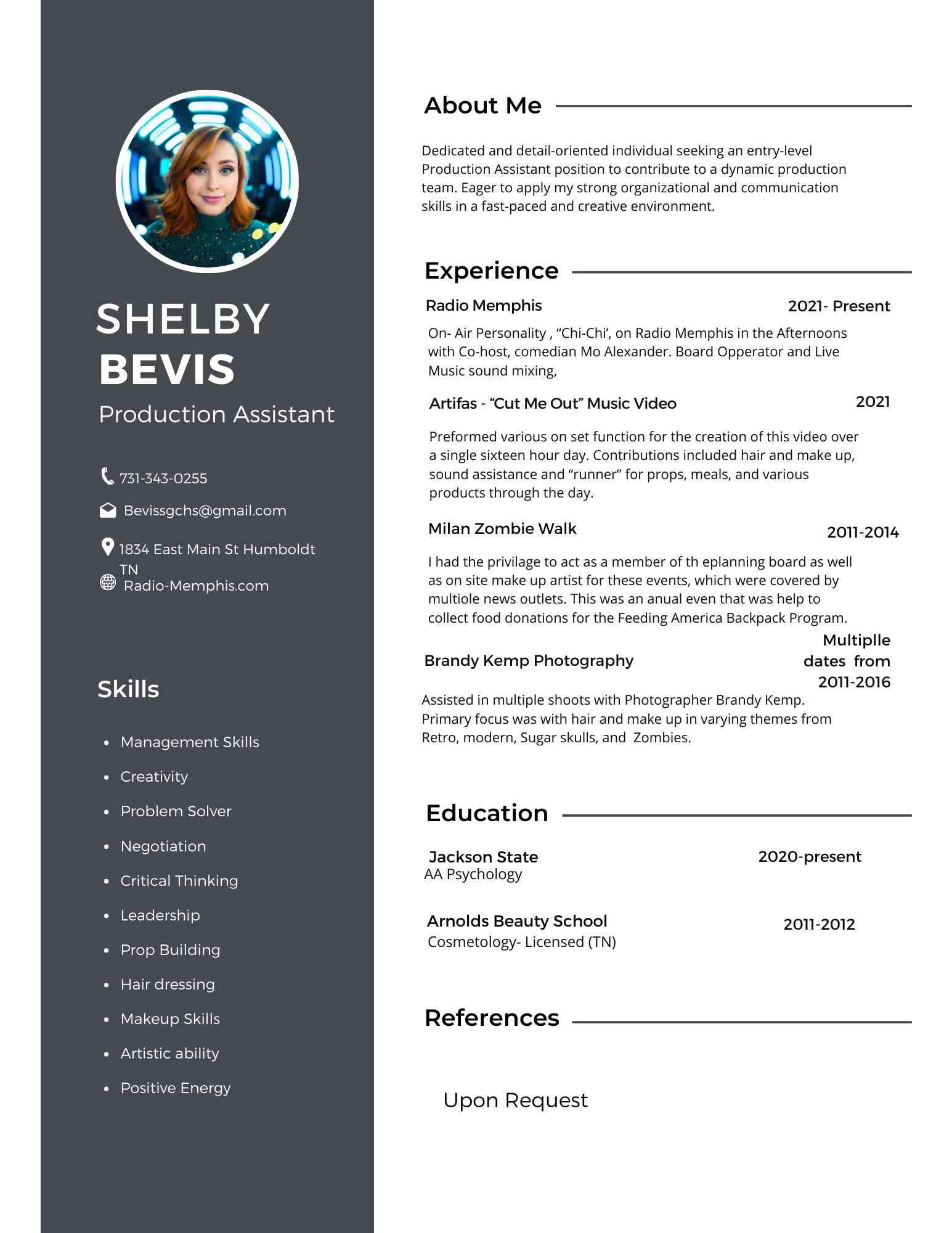 SHELBY
BEVIS
Production Assistant

731-343-0255

Bevissgchs@gmail.com

1834 East Main St Humboldt TN

Radio-Memphis.com

Skills

- Management Skills
- Creativity
- Problem Solver
- Negotiation
- Critical Thinking
- Leadership
- Prop Building
- Hair dressing
- Makeup Skills
- Artistic ability
- Positive Energy

About Me

Dedicated and detail-oriented individual seeking an entry-level Production Assistant position to contribute to a dynamic production team. Eager to apply my strong organizational and communication skills in a fast-paced and creative environment.

Experience

Radio Memphis 2021- Present

On- Air Personality , “Chi-Chi’, on Radio Memphis in the Afternoons with Co-host, comedian Mo Alexander. Board Opperator and Live Music sound mixing,

Artifas - “Cut Me Out” Music Video 2021

Preformed various on set function for the creation of this video over a single sixteen hour day. Contributions included hair and make up, sound assistance and “runner” for props, meals, and various products through the day.

Milan Zombie Walk 2011-2014

I had the privilage to act as a member of th eplanning board as well as on site make up artist for these events, which were covered by multiole news outlets. This was an anual even that was help to collect food donations for the Feeding America Backpack Program.

Brandy Kemp Photography Multiplle dates from 2011-2016

Assisted in multiple shoots with Photographer Brandy Kemp. Primary focus was with hair and make up in varying themes from Retro, modern, Sugar skulls, and Zombies.

Education

Jackson State 2020-present
AA Psychology

Arnolds Beauty School 2011-2012
Cosmetology- Licensed (TN)

References

Upon Request